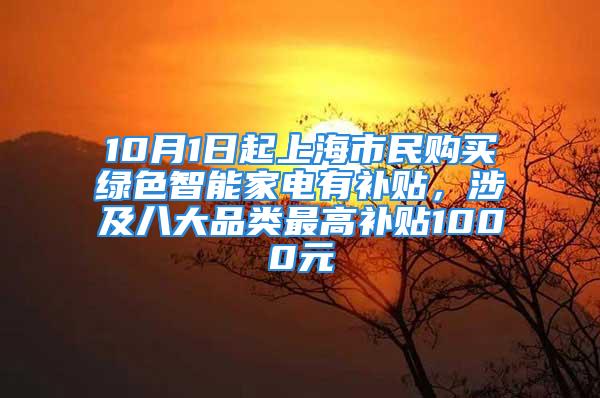 10月1日起上海市民购买绿色智能家电有补贴，涉及八大品类最高补贴1000元